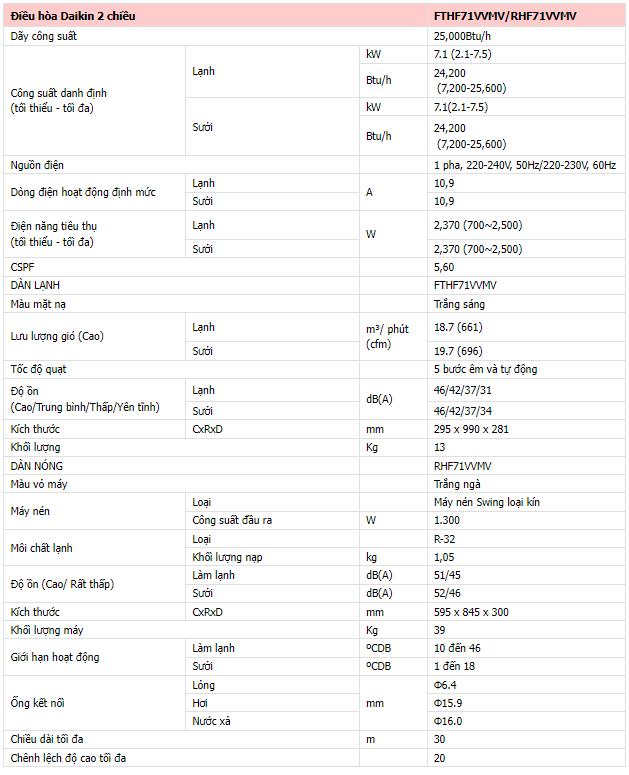 | Điều hòa Daikin 2 chiều | | | FTHF71VVMV/RHF71VVMV |
|---|---|---|---|
| Dãy công suất | | | 25,000Btu/h |
| Công suất danh định (tối thiểu - tối đa) | Lạnh | kW | 7.1 (2.1-7.5) |
| | | Btu/h | 24,200 (7,200-25,600) |
| | Sưởi | kW | 7.1(2.1-7.5) |
| | | Btu/h | 24,200 (7,200-25,600) |
| Nguồn điện | | | 1 pha, 220-240V, 50Hz/220-230V, 60Hz |
| Dòng điện hoạt động định mức | Lạnh | A | 10,9 |
| | Sưởi | | 10,9 |
| Điện năng tiêu thụ (tối thiểu - tối đa) | Lạnh | W | 2,370 (700~2,500) |
| | Sưởi | | 2,370 (700~2,500) |
| CSPF | | | 5,60 |
| DÀN LẠNH | | | FTHF71VVMV |
| Màu mặt nạ | | | Trắng sáng |
| Lưu lượng gió (Cao) | Lạnh | m³/ phút (cfm) | 18.7 (661) |
| | Sưởi | | 19.7 (696) |
| Tốc độ quạt | | | 5 bước êm và tự động |
| Độ ồn (Cao/Trung bình/Thấp/Yên tĩnh) | Lạnh | dB(A) | 46/42/37/31 |
| | Sưởi | | 46/42/37/34 |
| Kích thước | CxRxD | mm | 295 x 990 x 281 |
| Khối lượng | | Kg | 13 |
| DÀN NÓNG | | | RHF71VVMV |
| Màu vỏ máy | | | Trắng ngà |
| Máy nén | Loại | | Máy nén Swing loại kín |
| | Công suất đầu ra | W | 1.300 |
| Môi chất lạnh | Loại | | R-32 |
| | Khối lượng nạp | kg | 1,05 |
| Độ ồn (Cao/ Rất thấp) | Làm lạnh | dB(A) | 51/45 |
| | Sưởi | dB(A) | 52/46 |
| Kích thước | CxRxD | mm | 595 x 845 x 300 |
| Khối lượng máy | | Kg | 39 |
| Giới hạn hoạt động | Làm lạnh | ºCDB | 10 đến 46 |
| | Sưởi | ºCDB | 1 đến 18 |
| Ống kết nối | Lỏng | mm | Φ6.4 |
| | Hơi | | Φ15.9 |
| | Nước xả | | Φ16.0 |
| Chiều dài tối đa | | m | 30 |
| Chênh lệch độ cao tối đa | | | 20 |